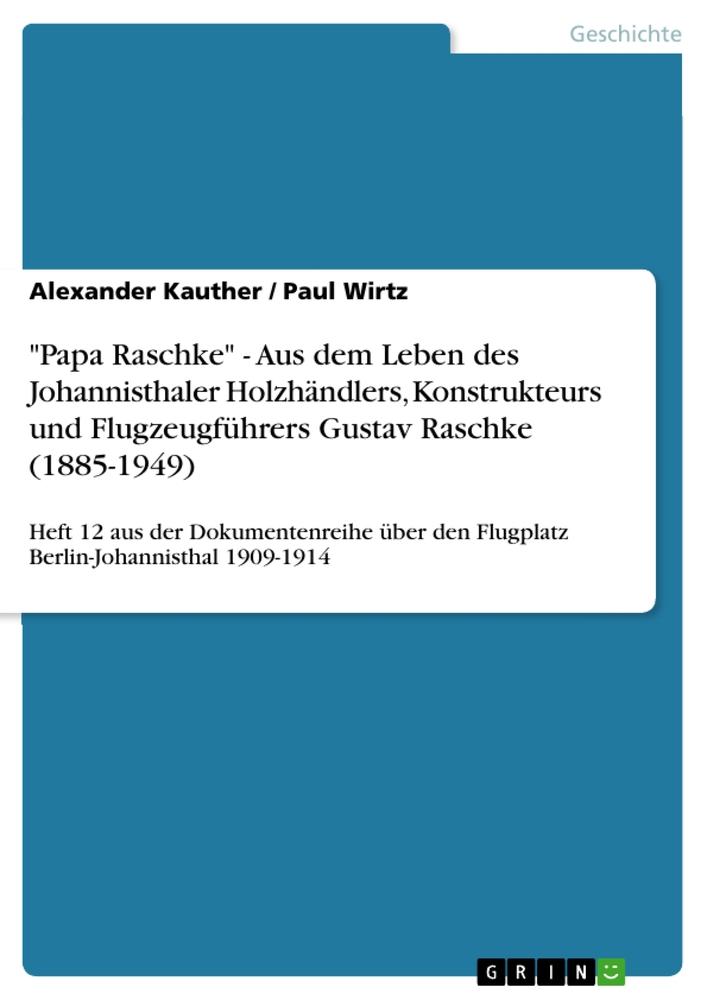 Geschichte

Alexander Kauther / Paul Wirtz

"Papa Raschke" - Aus dem Leben des Johannisthaler Holzhändlers, Konstrukteurs und Flugzeugführers Gustav Raschke (1885-1949)

Heft 12 aus der Dokumentenreihe über den Flugplatz Berlin-Johannisthal 1909-1914

GRIN